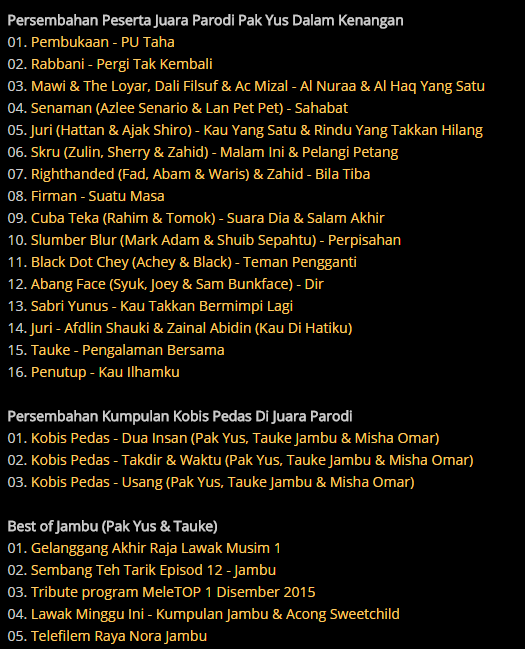 Persembahan Peserta Juara Parodi Pak Yus Dalam Kenangan
01. Pembukaan - PU Taha
02. Rabbani - Pergi Tak Kembali
03. Mawi & The Loyar, Dali Filsuf & Ac Mizal - Al Nuraa & Al Haq Yang Satu
04. Senaman (Azlee Senario & Lan Pet Pet) - Sahabat
05. Juri (Hattan & Ajak Shiro) - Kau Yang Satu & Rindu Yang Takkan Hilang
06. Skru (Zulin, Sherry & Zahid) - Malam Ini & Pelangi Petang
07. Righthanded (Fad, Abam & Waris) & Zahid - Bila Tiba
08. Firman - Suatu Masa
09. Cuba Teka (Rahim & Tomok) - Suara Dia & Salam Akhir
10. Slumber Blur (Mark Adam & Shuib Sepahtu) - Perpisahan
11. Black Dot Chey (Achey & Black) - Teman Pengganti
12. Abang Face (Syuk, Joey & Sam Bunkface) - Dir
13. Sabri Yunus - Kau Takkan Bermimpi Lagi
14. Juri - Afdlin Shauki & Zainal Abidin (Kau Di Hatiku)
15. Tauke - Pengalaman Bersama
16. Penutup - Kau Ilhamku

Persembahan Kumpulan Kobis Pedas Di Juara Parodi
01. Kobis Pedas - Dua Insan (Pak Yus, Tauke Jambu & Misha Omar)
02. Kobis Pedas - Takdir & Waktu (Pak Yus, Tauke Jambu & Misha Omar)
03. Kobis Pedas - Usang (Pak Yus, Tauke Jambu & Misha Omar)

Best of Jambu (Pak Yus & Tauke)
01. Gelanggang Akhir Raja Lawak Musim 1
02. Sembang Teh Tarik Episod 12 - Jambu
03. Tribute program MeleTOP 1 Disember 2015
04. Lawak Minggu Ini - Kumpulan Jambu & Acong Sweetchild
05. Telefilem Raya Nora Jambu